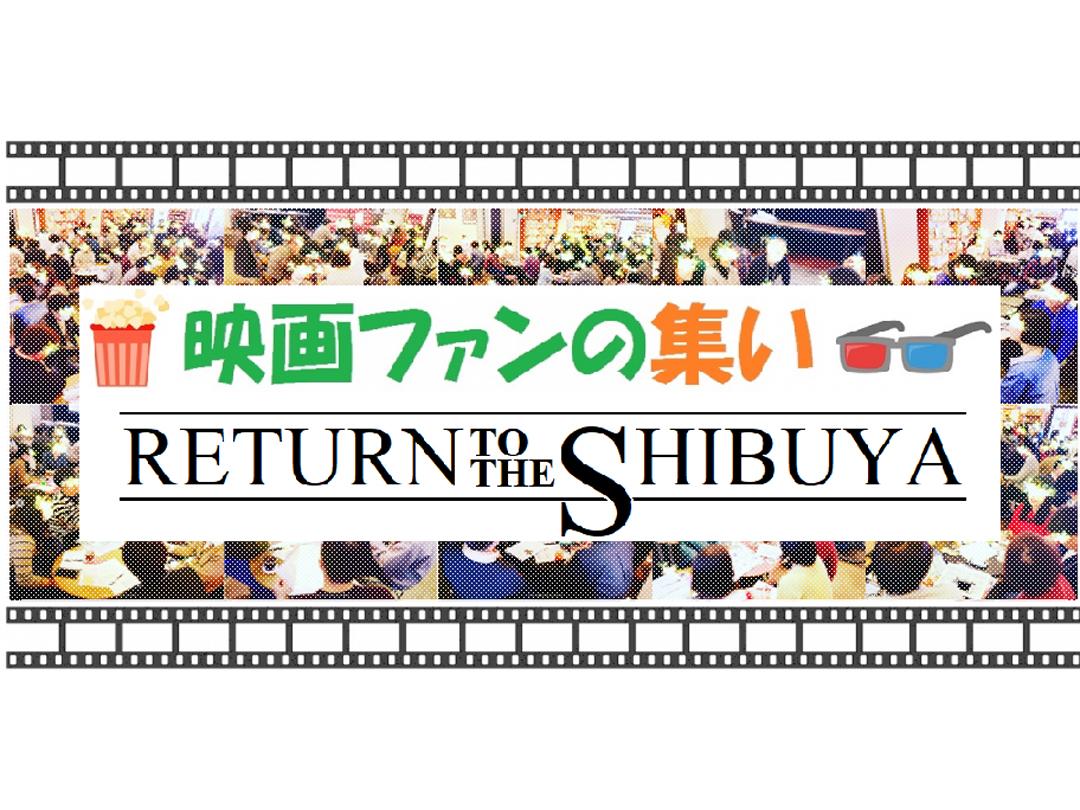 映画ファンの集い

RETURN TO THE SHIBUYA